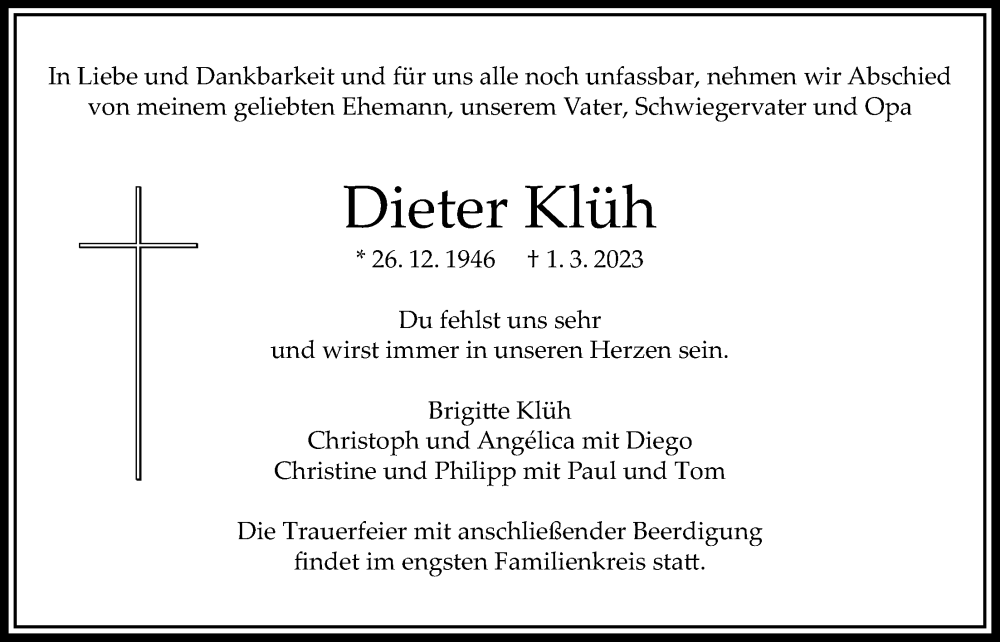 In Liebe und Dankbarkeit und für uns alle noch unfassbar, nehmen wir Abschied von meinem geliebten Ehemann, unserem Vater, Schwiegervater und Opa

Dieter Klüh

* 26. 12. 1946 † 1. 3. 2023

Du fehlst uns sehr
und wirst immer in unseren Herzen sein.

Brigitte Klüh
Christoph und Angélica mit Diego
Christine und Philipp mit Paul und Tom

Die Trauerfeier mit anschließender Beerdigung
findet im engsten Familienkreis statt.